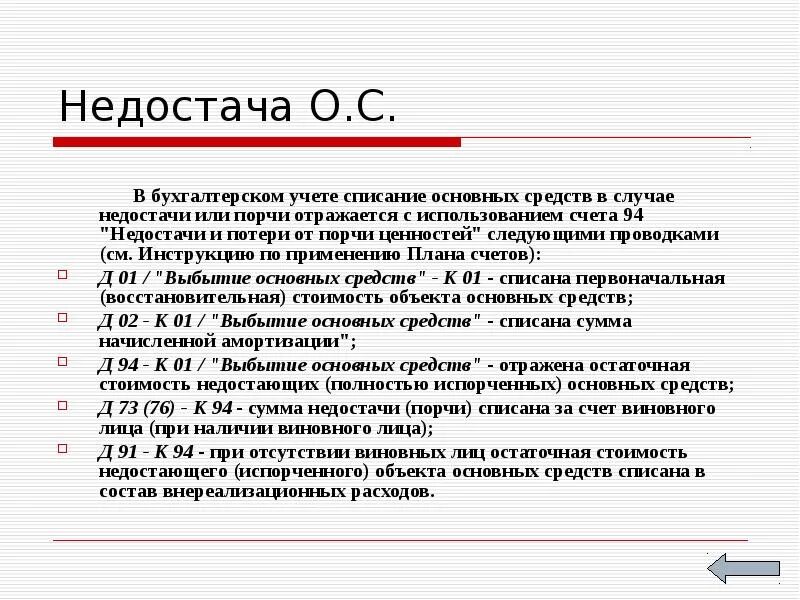 Недостача О.С.

В бухгалтерском учете списание основных средств в случае недостачи или порчи отражается с использованием счета 94 "Недостачи и потери от порчи ценностей" следующими проводками (см. Инструкцию по применению Плана счетов):

Д 01 / "Выбытие основных средств" - К 01 - списана первоначальная (восстановительная) стоимость объекта основных средств;

Д 02 - К 01 / "Выбытие основных средств" - списана сумма начисленной амортизации";

Д 94 - К 01 / "Выбытие основных средств" - отражена остаточная стоимость недостающих (полностью испорченных) основных средств;

Д 73 (76) - К 94 - сумма недостачи (порчи) списана за счет виновного лица (при наличии виновного лица);

Д 91 - К 94 - при отсутствии виновных лиц остаточная стоимость недостающего (испорченного) объекта основных средств списана в состав внереализационных расходов.